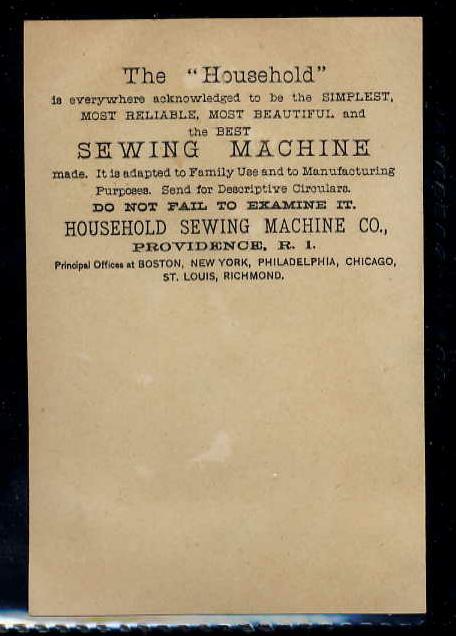 The "Household"

is everywhere acknowledged to be the SIMPLEST, MOST RELIABLE, MOST BEAUTIFUL and the BEST

SEWING MACHINE

made. It is adapted to Family Use and to Manufacturing Purposes. Send for Descriptive Circulars.

DO NOT FAIL TO EXAMINE IT.

HOUSEHOLD SEWING MACHINE CO.,

PROVIDENCE, R. I.

Principal Offices at BOSTON, NEW YORK, PHILADELPHIA, CHICAGO, ST. LOUIS, RICHMOND.